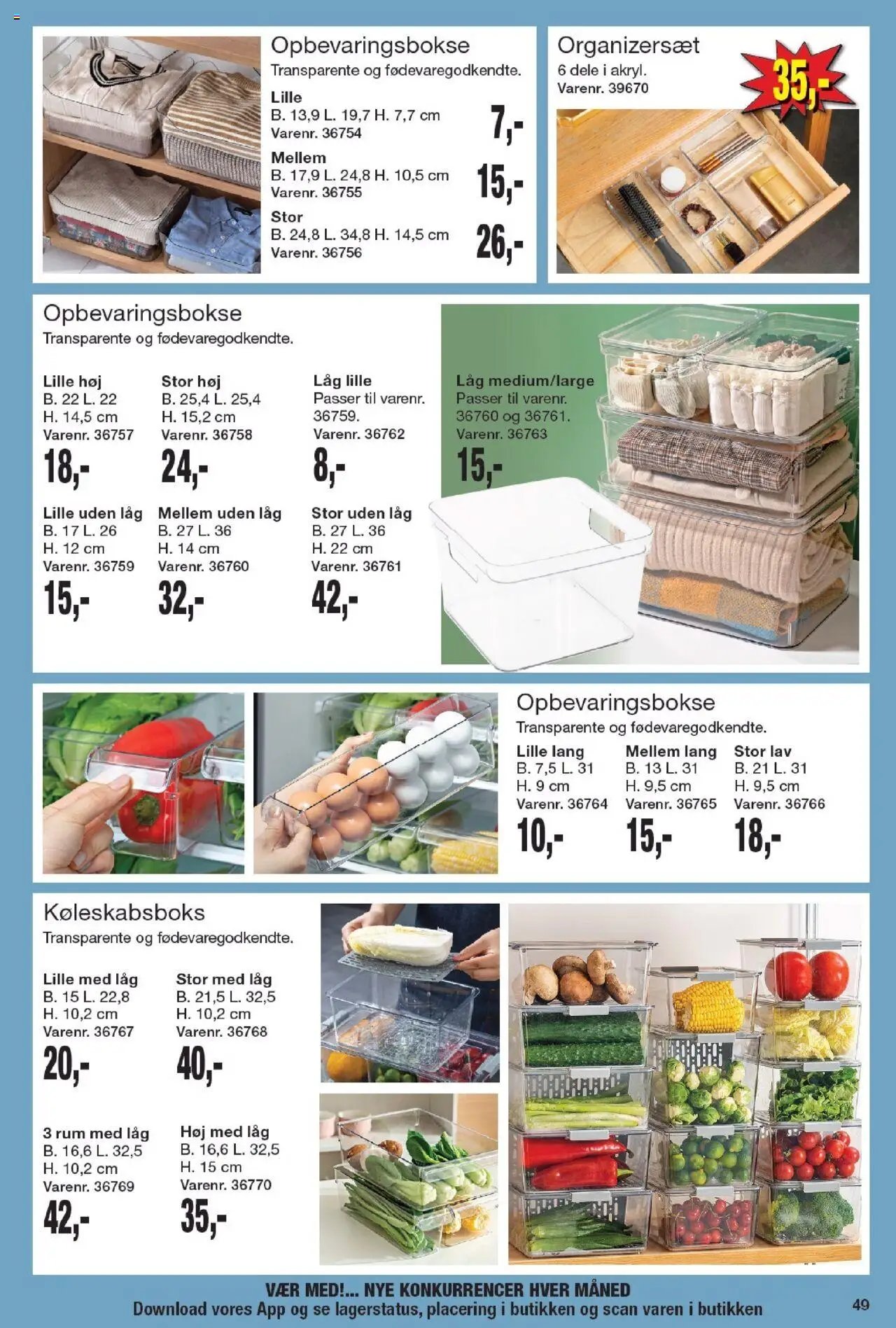 Opbevaringsbokse
Transparente og fødevaregodkendte.

Lille
B. 13,9 L. 19,7 H. 7,7 cm
Varenr. 36754
7,-

Mellem
B. 17,9 L. 24,8 H. 10,5 cm
Varenr. 36755
15,-

Stor
B. 24,8 L. 34,8 H. 14,5 cm
Varenr. 36756
26,-

Organizersæt
6 dele i akryl.
Varenr. 39670
35,-

Opbevaringsbokse
Transparente og fødevaregodkendte.

Lille høj
B. 22 L. 22
H. 14,5 cm
Varenr. 36757
18,-

Stor høj
B. 25,4 L. 25,4
H. 15,2 cm
Varenr. 36758
24,-

Låg lille
Passer til varenr. 36759.
Varenr. 36762
8,-

Låg medium/large
Passer til varenr. 36760 og 36761.
Varenr. 36763
15,-

Lille uden låg
B. 17 L. 26
H. 12 cm
Varenr. 36759
15,-

Mellem uden låg
B. 27 L. 36
H. 14 cm
Varenr. 36760
32,-

Stor uden låg
B. 27 L. 36
H. 22 cm
Varenr. 36761
42,-

Opbevaringsbokse
Transparente og fødevaregodkendte.

Lille lang
B. 7,5 L. 31
H. 9 cm
Varenr. 36764
10,-

Mellem lang
B. 13 L. 31
H. 9,5 cm
Varenr. 36765
15,-

Stor lav
B. 21 L. 31
H. 9,5 cm
Varenr. 36766
18,-

Køleskabsboks
Transparente og fødevaregodkendte.

Lille med låg
B. 15 L. 22,8
H. 10,2 cm
Varenr. 36767
20,-

Stor med låg
B. 21,5 L. 32,5
H. 10,2 cm
Varenr. 36768
40,-

3 rum med låg
B. 16,6 L. 32,5
H. 10,2 cm
Varenr. 36769
42,-

Høj med låg
B. 16,6 L. 32,5
H. 15 cm
Varenr. 36770
35,-

VÆR MED!... NYE KONKURRENCER HVER MÅNED
Download vores App og se lagerstatus, placering i butikken og scan varen i butikken
49